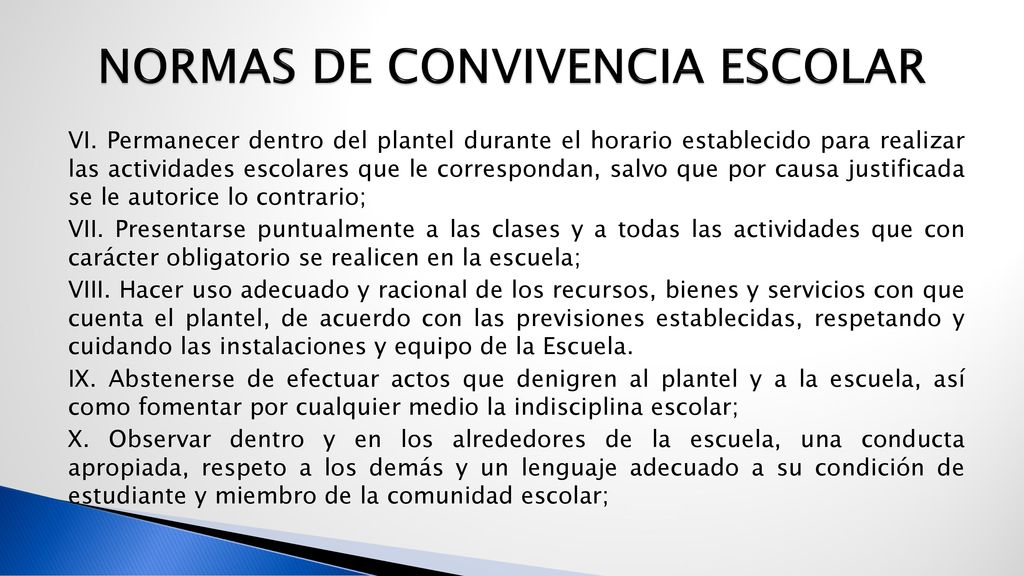 NORMAS DE CONVIVENCIA ESCOLAR

VI. Permanecer dentro del plantel durante el horario establecido para realizar las actividades escolares que le correspondan, salvo que por causa justificada se le autorice lo contrario;

VII. Presentarse puntualmente a las clases y a todas las actividades que con carácter obligatorio se realicen en la escuela;

VIII. Hacer uso adecuado y racional de los recursos, bienes y servicios con que cuenta el plantel, de acuerdo con las previsiones establecidas, respetando y cuidando las instalaciones y equipo de la Escuela.

IX. Abstenerse de efectuar actos que denigren al plantel y a la escuela, así como fomentar por cualquier medio la indisciplina escolar;

X. Observar dentro y en los alrededores de la escuela, una conducta apropiada, respeto a los demás y un lenguaje adecuado a su condición de estudiante y miembro de la comunidad escolar;